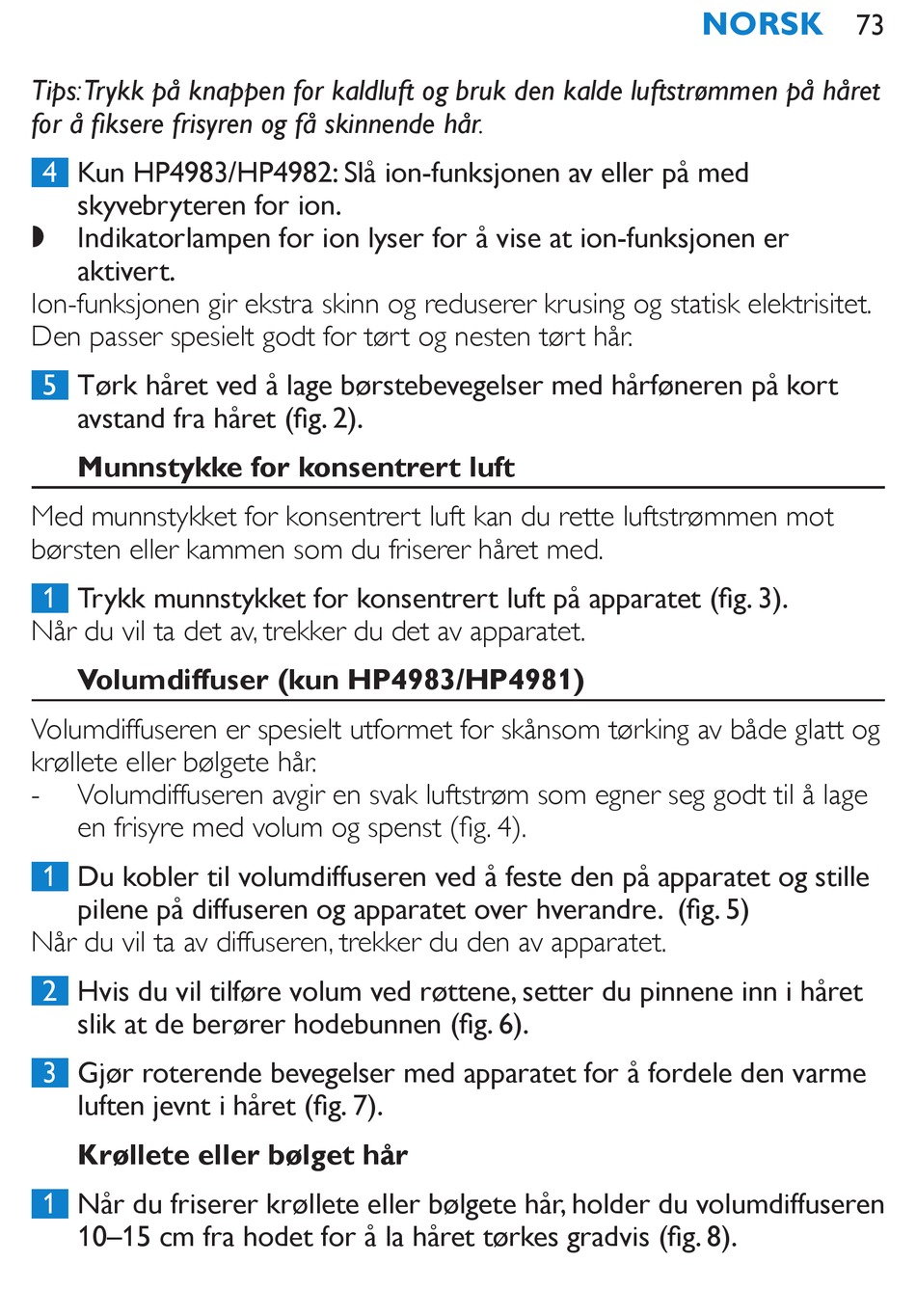 NORSK 73

Tips: Trykk på knappen for kaldluft og bruk den kalde luftstrømmen på håret for å fiksere frisyren og få skinnende hår.

4 Kun HP4983/HP4982: Slå ion-funksjonen av eller på med skyvebryteren for ion.

◗ Indikatorlampen for ion lyser for å vise at ion-funksjonen er aktivert.

Ion-funksjonen gir ekstra skinn og reduserer krusing og statisk elektrisitet. Den passer spesielt godt for tørt og nesten tørt hår.

5 Tørk håret ved å lage børstebevegelser med hårføneren på kort avstand fra håret (fig. 2).

Munnstykke for konsentrert luft

Med munnstykket for konsentrert luft kan du rette luftstrømmen mot børsten eller kammen som du friserer håret med.

1 Trykk munnstykket for konsentrert luft på apparatet (fig. 3).

Når du vil ta det av, trekker du det av apparatet.

Volumdiffuser (kun HP4983/HP4981)

Volumdiffuseren er spesielt utformet for skånsom tørking av både glatt og krøllete eller bølgete hår.

- Volumdiffuseren avgir en svak luftstrøm som egner seg godt til å lage en frisyre med volum og spenst (fig. 4).

1 Du kobler til volumdiffuseren ved å feste den på apparatet og stille pilene på diffuseren og apparatet over hverandre. (fig. 5)

Når du vil ta av diffuseren, trekker du den av apparatet.

2 Hvis du vil tilføre volum ved røttene, setter du pinnene inn i håret slik at de berører hodebunnen (fig. 6).

3 Gjør roterende bevegelser med apparatet for å fordele den varme luften jevnt i håret (fig. 7).

Krøllete eller bølget hår

1 Når du friserer krøllete eller bølgete hår, holder du volumdiffuseren 10–15 cm fra hodet for å la håret tørkes gradvis (fig. 8).